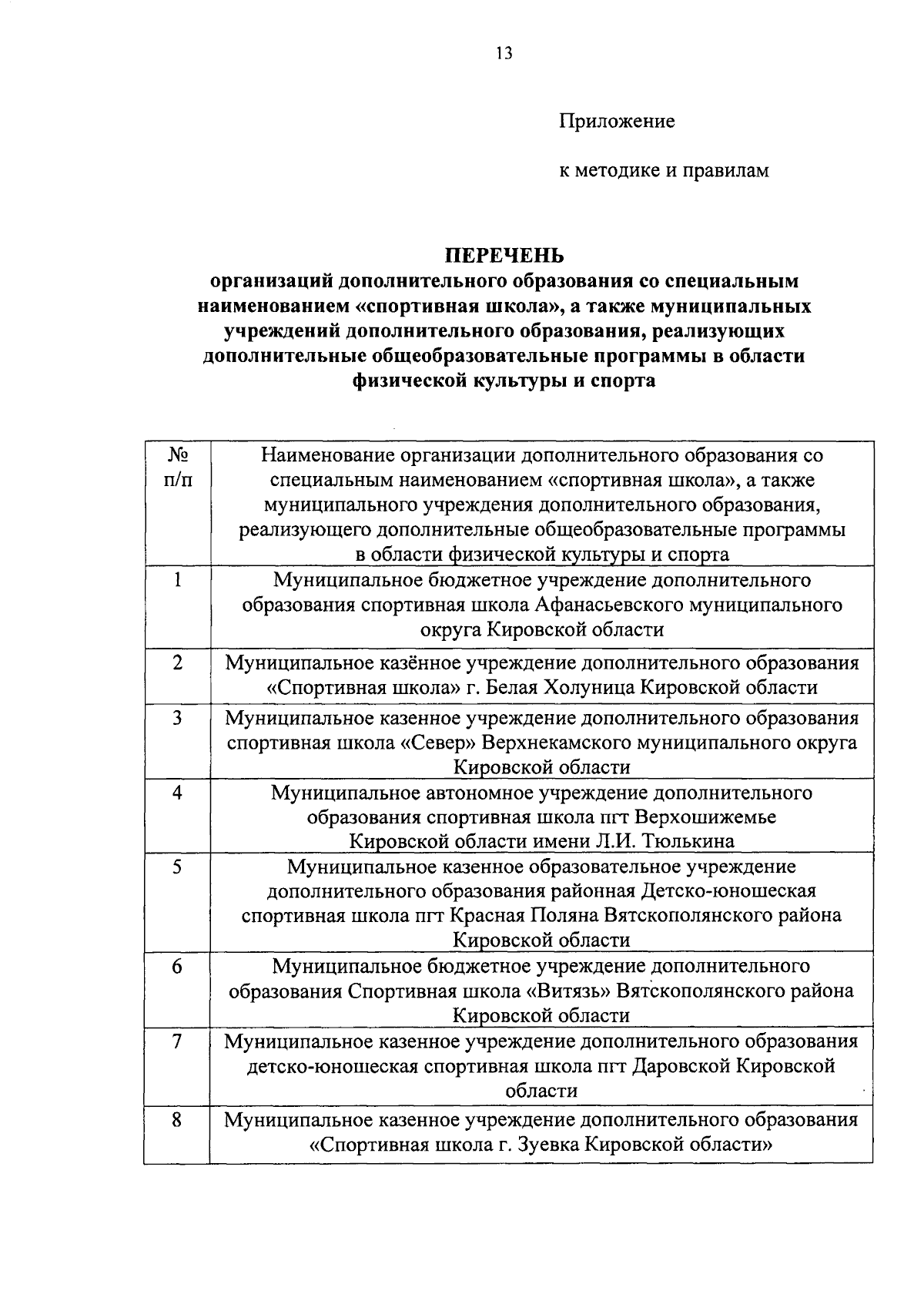 13

Приложение

к методике и правилам

ПЕРЕЧЕНЬ
организаций дополнительного образования со специальным наименованием «спортивная школа», а также муниципальных учреждений дополнительного образования, реализующих дополнительные общеобразовательные программы в области физической культуры и спорта

| № п/п | Наименование организации дополнительного образования со специальным наименованием «спортивная школа», а также муниципального учреждения дополнительного образования, реализующего дополнительные общеобразовательные программы в области физической культуры и спорта |
|---|---|
| 1 | Муниципальное бюджетное учреждение дополнительного образования спортивная школа Афанасьевского муниципального округа Кировской области |
| 2 | Муниципальное казённое учреждение дополнительного образования «Спортивная школа» г. Белая Холуница Кировской области |
| 3 | Муниципальное казенное учреждение дополнительного образования спортивная школа «Север» Верхнекамского муниципального округа Кировской области |
| 4 | Муниципальное автономное учреждение дополнительного образования спортивная школа пгт Верхошижемье Кировской области имени Л.И. Тюлькина |
| 5 | Муниципальное казенное образовательное учреждение дополнительного образования районная Детско-юношеская спортивная школа пгт Красная Поляна Вятскополянского района Кировской области |
| 6 | Муниципальное бюджетное учреждение дополнительного образования Спортивная школа «Витязь» Вятскополянского района Кировской области |
| 7 | Муниципальное казенное учреждение дополнительного образования детско-юношеская спортивная школа пгт Даровской Кировской области |
| 8 | Муниципальное казенное учреждение дополнительного образования «Спортивная школа г. Зуевка Кировской области» |